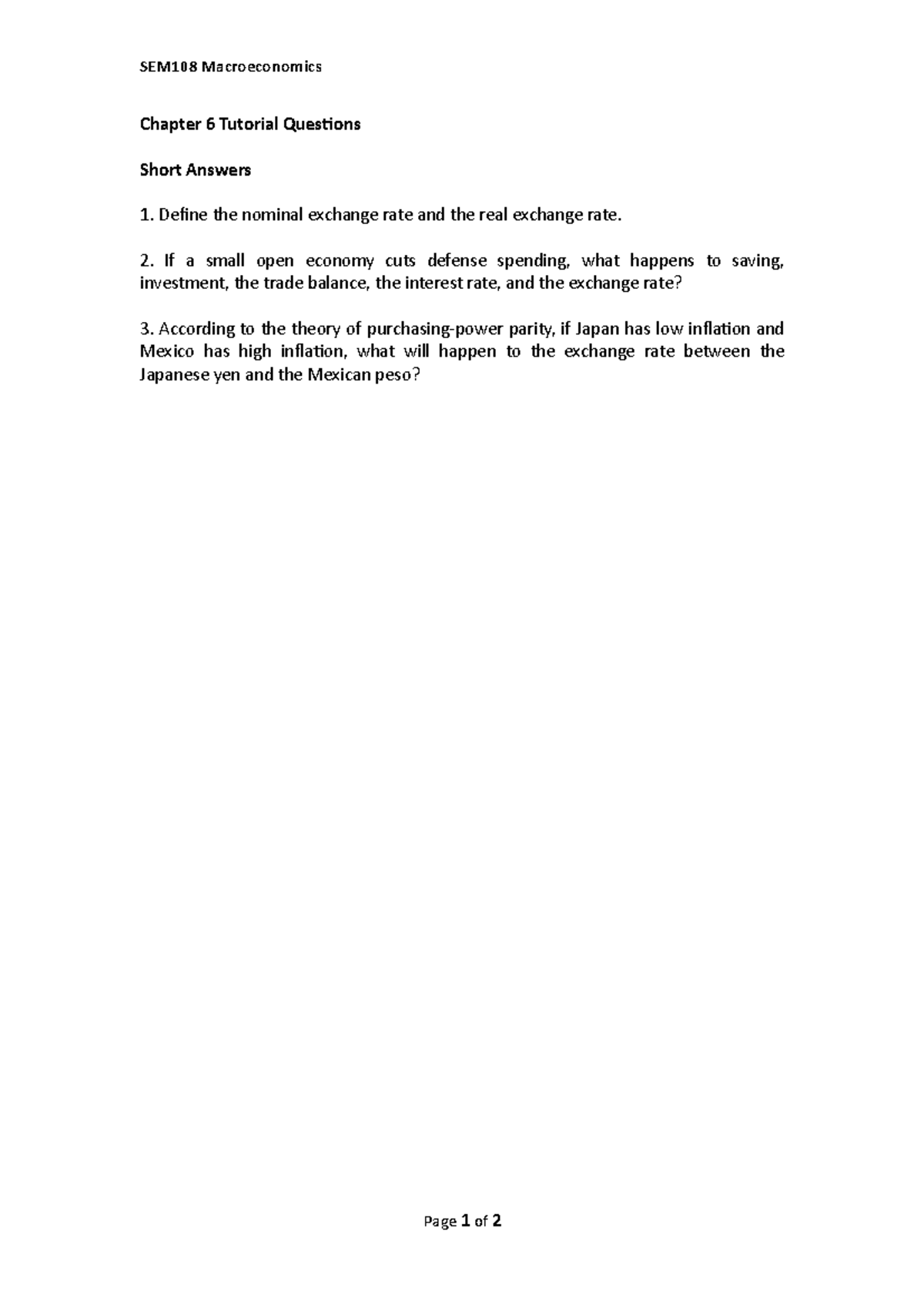 SEM108 Macroeconomics

Chapter 6 Tutorial Questions

Short Answers

1. Define the nominal exchange rate and the real exchange rate.

2. If a small open economy cuts defense spending, what happens to saving, investment, the trade balance, the interest rate, and the exchange rate?

3. According to the theory of purchasing-power parity, if Japan has low inflation and Mexico has high inflation, what will happen to the exchange rate between the Japanese yen and the Mexican peso?

Page 1 of 2